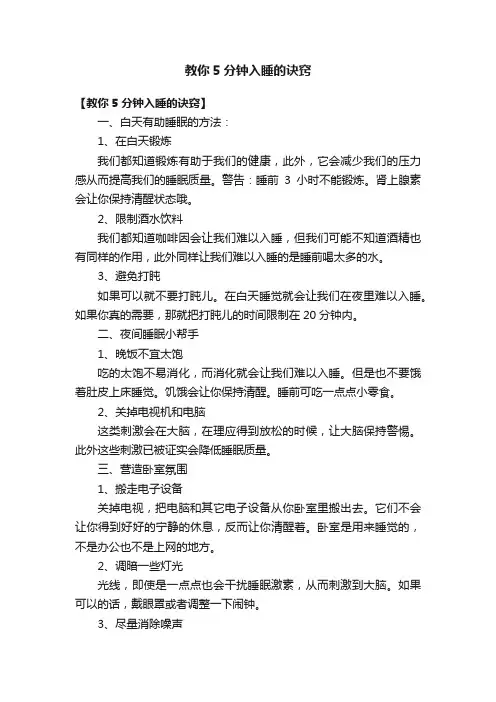 教你 5 分钟入睡的诀窍

【教你 5 分钟入睡的诀窍】

一、白天有助睡眠的方法：

1、在白天锻炼

我们都知道锻炼有助于我们的健康，此外，它会减少我们的压力感从而提高我们的睡眠质量。警告：睡前 3 小时不能锻炼。肾上腺素会让你保持清醒状态哦。

2、限制酒水饮料

我们都知道咖啡因会让我们难以入睡，但我们可能不知道酒精也有同样的作用，此外同样让我们难以入睡的是睡前喝太多的水。

3、避免打盹

如果可以就不要打盹儿。在白天睡觉就会让我们在夜里难以入睡。如果你真的需要，那就把打盹儿的时间限制在 20 分钟内。

二、夜间睡眠小帮手

1、晚饭不宜太饱

吃的太饱不易消化，而消化就会让我们难以入睡。但是也不要饿着肚皮上床睡觉。饥饿会让你保持清醒。睡前可吃一点点小零食。

2、关掉电视机和电脑

这类刺激会在大脑，在理应得到放松的时候，让大脑保持警惕。此外这些刺激已被证实会降低睡眠质量。

三、营造卧室氛围

1、搬走电子设备

关掉电视，把电脑和其它电子设备从你卧室里搬出去。它们不会让你得到好好的宁静的休息，反而让你清醒着。卧室是用来睡觉的，不是办公也不是上网的地方。

2、调暗一些灯光

光线，即使是一点点也会干扰睡眠激素，从而刺激到大脑。如果可以的话，戴眼罩或者调整一下闹钟。

3、尽量消除噪声